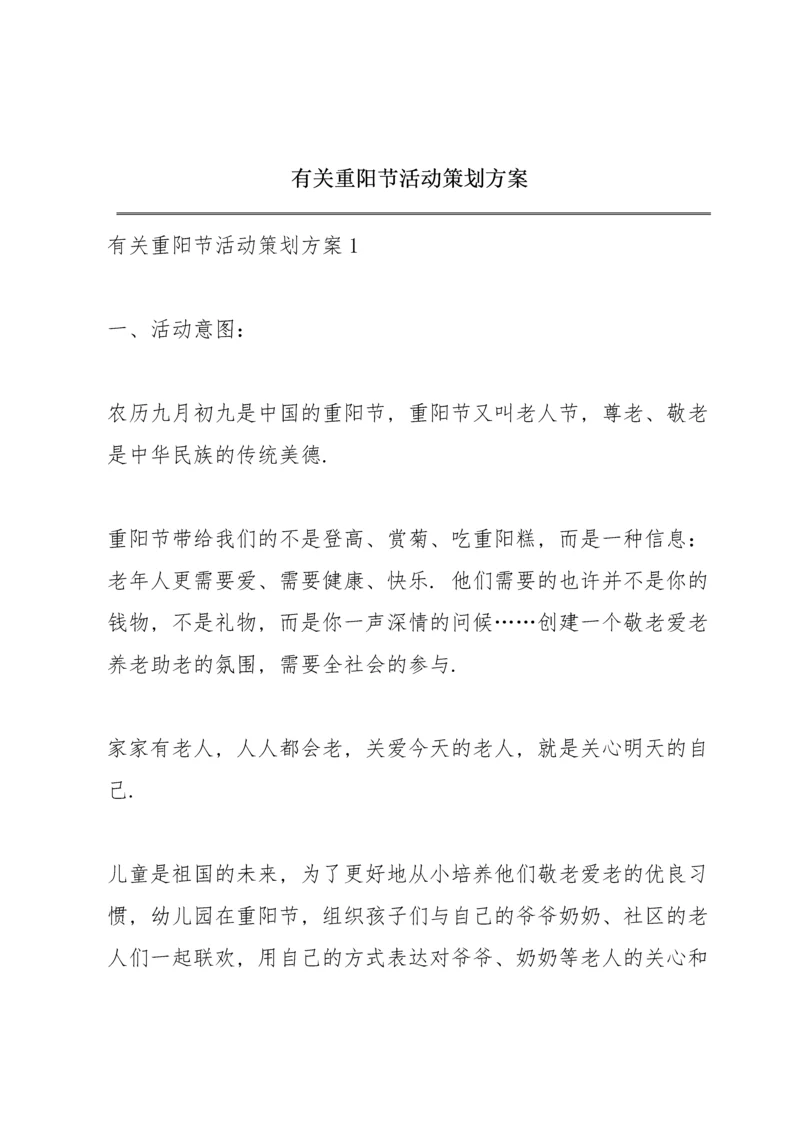 有关重阳节活动策划方案

有关重阳节活动策划方案 1

一、活动意图：

农历九月初九是中国的重阳节，重阳节又叫老人节，尊老、敬老是中华民族的传统美德.

重阳节带给我们的不是登高、赏菊、吃重阳糕，而是一种信息：老年人更需要爱、需要健康、快乐. 他们需要的也许并不是你的钱物，不是礼物，而是你一声深情的问候……创建一个敬老爱老养老助老的氛围，需要全社会的参与.

家家有老人，人人都会老，关爱今天的老人，就是关心明天的自己.

儿童是祖国的未来，为了更好地从小培养他们敬老爱老的优良习惯，幼儿园在重阳节，组织孩子们与自己的爷爷奶奶、社区的老人们一起联欢，用自己的方式表达对爷爷、奶奶等老人的关心和